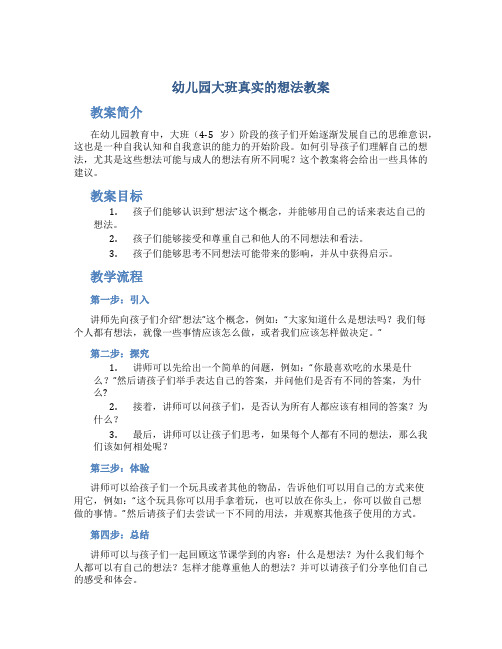 幼儿园大班真实的想法教案

教案简介

在幼儿园教育中，大班（4-5 岁）阶段的孩子们开始逐渐发展自己的思维意识，这也是一种自我认知和自我意识的能力的开始阶段。如何引导孩子们理解自己的想法，尤其是这些想法可能与成人的想法有所不同呢？这个教案将会给出一些具体的建议。

教案目标

1. 孩子们能够认识到“想法”这个概念，并能够用自己的话来表达自己的想法。

2. 孩子们能够接受和尊重自己和他人的不同想法和看法。

3. 孩子们能够思考不同想法可能带来的影响，并从中获得启示。

教学流程

第一步：引入

讲师先向孩子们介绍“想法”这个概念，例如：“大家知道什么是想法吗？我们每个人都有想法，就像一些事情应该怎么做，或者我们应该怎样做决定。”

第二步：探究

1. 讲师可以先给出一个简单的问题，例如：“你最喜欢吃的水果是什么？”然后请孩子们举手表达自己的答案，并问他们是否有不同的答案，为什么？

2. 接着，讲师可以问孩子们，是否认为所有人都应该有相同的答案？为什么？

3. 最后，讲师可以让孩子们思考，如果每个人都有不同的想法，那么我们该如何相处呢？

第三步：体验

讲师可以给孩子们一个玩具或者其他的物品，告诉他们可以用自己的方式来使用它，例如：“这个玩具你可以用手拿着玩，也可以放在你头上，你可以做自己想做的事情。”然后请孩子们去尝试一下不同的用法，并观察其他孩子使用的方式。

第四步：总结

讲师可以与孩子们一起回顾这节课学到的内容：什么是想法？为什么我们每个人都可以有自己的想法？怎样才能尊重他人的想法？并可以请孩子们分享他们自己的感受和体会。